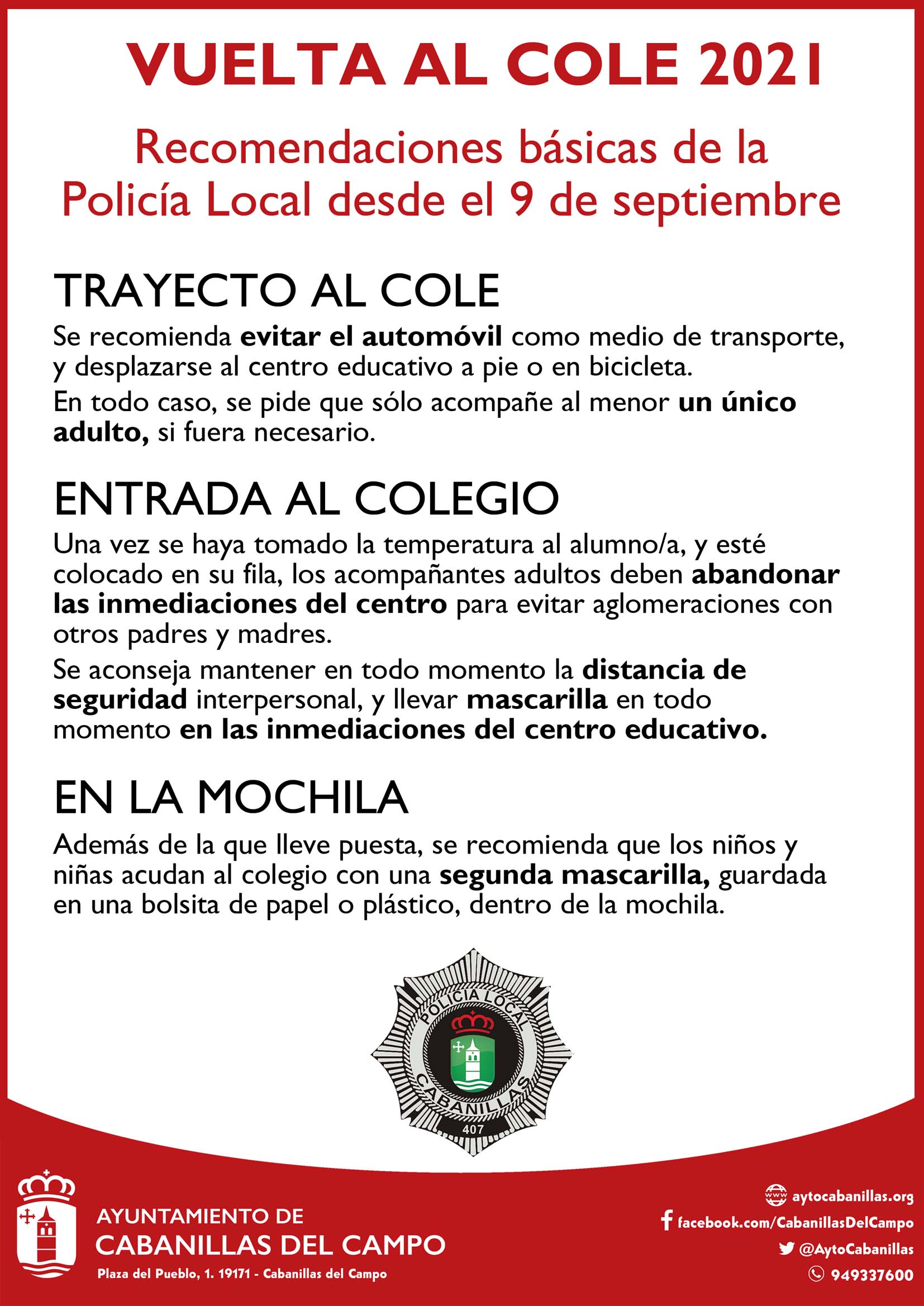 VUELTA AL COLE 2021

Recomendaciones básicas de la Policía Local desde el 9 de septiembre

TRAYECTO AL COLE

Se recomienda evitar el automóvil como medio de transporte, y desplazarse al centro educativo a pie o en bicicleta.

En todo caso, se pide que sólo acompañe al menor un único adulto, si fuera necesario.

ENTRADA AL COLEGIO

Una vez se haya tomado la temperatura al alumno/a, y esté colocado en su fila, los acompañantes adultos deben abandonar las inmediaciones del centro para evitar aglomeraciones con otros padres y madres.

Se aconseja mantener en todo momento la distancia de seguridad interpersonal, y llevar mascarilla en todo momento en las inmediaciones del centro educativo.

EN LA MOCHILA

Además de la que lleve puesta, se recomienda que los niños y niñas acudan al colegio con una segunda mascarilla, guardada en una bolsita de papel o plástico, dentro de la mochila.

POLICIA LOCAL
CABANILLAS
407

AYUNTAMIENTO DE
CABANILLAS DEL CAMPO
Plaza del Pueblo, 1. 19171 - Cabanillas del Campo

aytocabanillas.org
facebook.com/CabanillasDelCampo
@AytoCabanillas
949337600